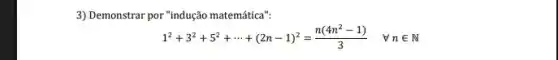 3) Demonstrar por "indução matemática":

$1^2 + 3^2 + 5^2 + \cdots + (2n-1)^2 = \frac{n(4n^2-1)}{3} \quad \forall\, n \in \mathbb{N}$